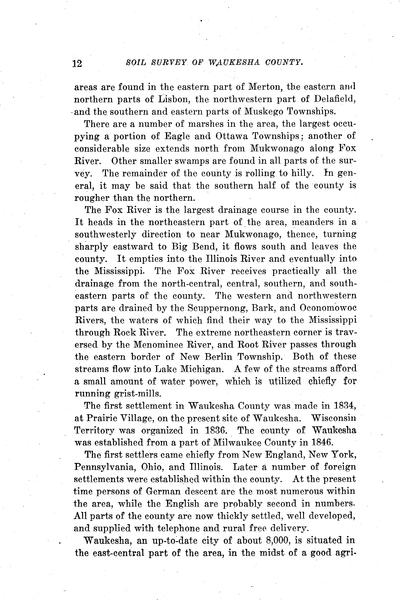 12 SOIL SURVEY OF WAUKESHA COUNTY.

areas are found in the eastern part of Merton, the eastern and northern parts of Lisbon, the northwestern part of Delafield, and the southern and eastern parts of Muskego Townships.

There are a number of marshes in the area, the largest occupying a portion of Eagle and Ottawa Townships; another of considerable size extends north from Mukwonago along Fox River. Other smaller swamps are found in all parts of the survey. The remainder of the county is rolling to hilly. In general, it may be said that the southern half of the county is rougher than the northern.

The Fox River is the largest drainage course in the county. It heads in the northeastern part of the area, meanders in a southwesterly direction to near Mukwonago, thence, turning sharply eastward to Big Bend, it flows south and leaves the county. It empties into the Illinois River and eventually into the Mississippi. The Fox River receives practically all the drainage from the north-central, central, southern, and southeastern parts of the county. The western and northwestern parts are drained by the Scuppernong, Bark, and Oconomowoc Rivers, the waters of which find their way to the Mississippi through Rock River. The extreme northeastern corner is traversed by the Menominee River, and Root River passes through the eastern border of New Berlin Township. Both of these streams flow into Lake Michigan. A few of the streams afford a small amount of water power, which is utilized chiefly for running grist-mills.

The first settlement in Waukesha County was made in 1834, at Prairie Village, on the present site of Waukesha. Wisconsin Territory was organized in 1836. The county of Waukesha was established from a part of Milwaukee County in 1846.

The first settlers came chiefly from New England, New York, Pennsylvania, Ohio, and Illinois. Later a number of foreign settlements were established within the county. At the present time persons of German descent are the most numerous within the area, while the English are probably second in numbers. All parts of the county are now thickly settled, well developed, and supplied with telephone and rural free delivery.

Waukesha, an up-to-date city of about 8,000, is situated in the east-central part of the area, in the midst of a good agri-